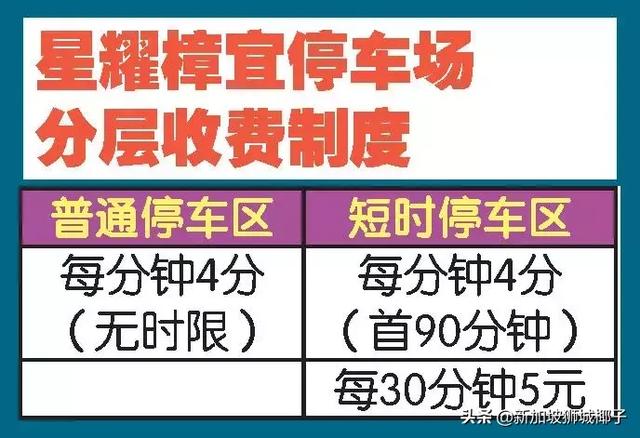 星耀樟宜停车场
分层收费制度

| 普通停车区 | 短时停车区 |
|---|---|
| 每分钟4分（无时限） | 每分钟4分（首90分钟） |
| | 每30分钟5元 |

头条 @新加坡狮城椰子